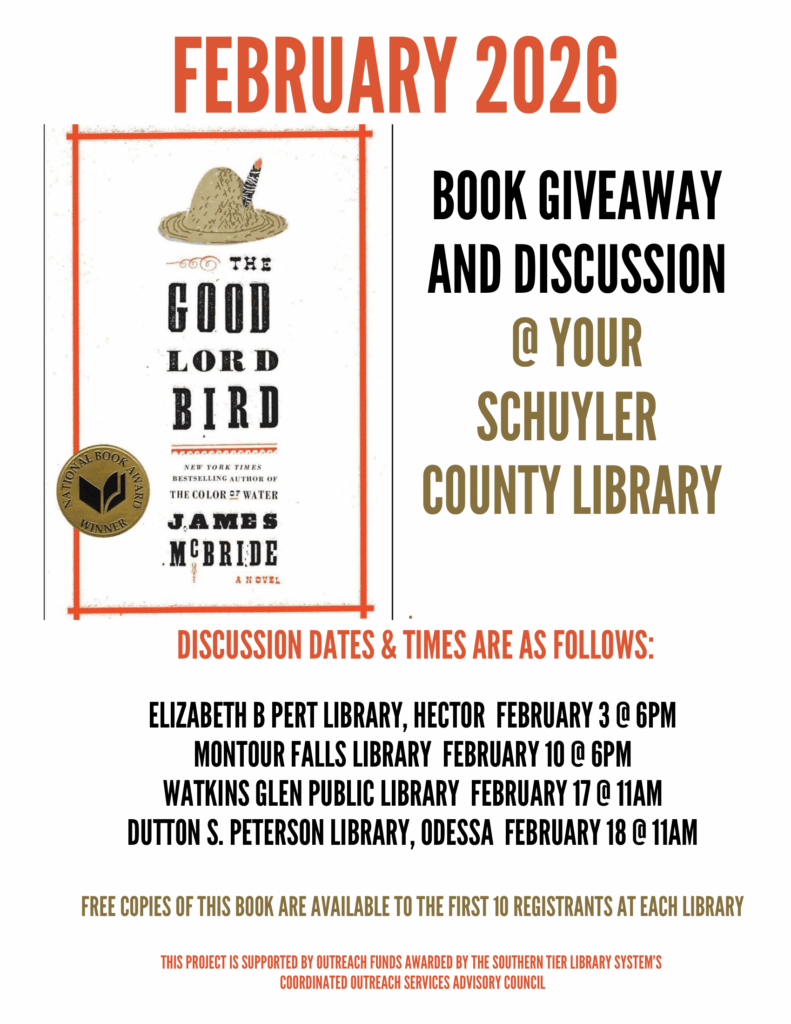 FEBRUARY 2026

THE GOOD LORD BIRD

NEW YORK TIMES BESTSELLING AUTHOR OF THE COLOR OF WATER

JAMES McBRIDE

A NOVEL

NATIONAL BOOK AWARD WINNER

BOOK GIVEAWAY AND DISCUSSION @ YOUR SCHUYLER COUNTY LIBRARY

DISCUSSION DATES & TIMES ARE AS FOLLOWS:

ELIZABETH B PERT LIBRARY, HECTOR FEBRUARY 3 @ 6PM
MONTOUR FALLS LIBRARY FEBRUARY 10 @ 6PM
WATKINS GLEN PUBLIC LIBRARY FEBRUARY 17 @ 11AM
DUTTON S. PETERSON LIBRARY, ODESSA FEBRUARY 18 @ 11AM

FREE COPIES OF THIS BOOK ARE AVAILABLE TO THE FIRST 10 REGISTRANTS AT EACH LIBRARY

THIS PROJECT IS SUPPORTED BY OUTREACH FUNDS AWARDED BY THE SOUTHERN TIER LIBRARY SYSTEM'S COORDINATED OUTREACH SERVICES ADVISORY COUNCIL